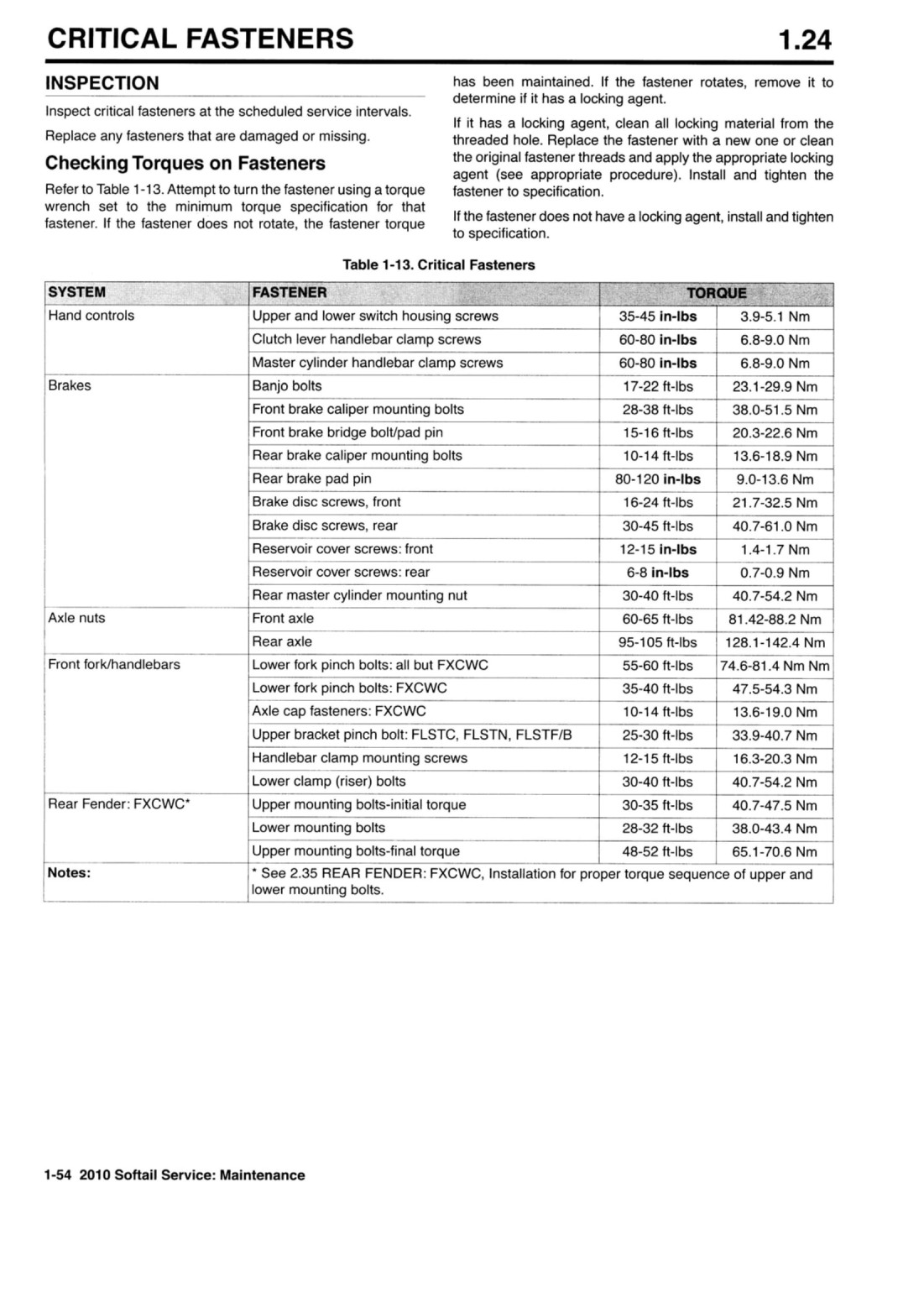 CRITICAL FASTENERS 1.24

INSPECTION

Inspect critical fasteners at the scheduled service intervals.

Replace any fasteners that are damaged or missing.

Checking Torques on Fasteners

Refer to Table 1-13. Attempt to turn the fastener using a torque wrench set to the minimum torque specification for that fastener. If the fastener does not rotate, the fastener torque has been maintained. If the fastener rotates, remove it to determine if it has a locking agent.

If it has a locking agent, clean all locking material from the threaded hole. Replace the fastener with a new one or clean the original fastener threads and apply the appropriate locking agent (see appropriate procedure). Install and tighten the fastener to specification.

If the fastener does not have a locking agent, install and tighten to specification.

Table 1-13. Critical Fasteners

| SYSTEM | FASTENER | TORQUE | |
|---|---|---|---|
| Hand controls | Upper and lower switch housing screws | 35-45 in-lbs | 3.9-5.1 Nm |
| | Clutch lever handlebar clamp screws | 60-80 in-lbs | 6.8-9.0 Nm |
| | Master cylinder handlebar clamp screws | 60-80 in-lbs | 6.8-9.0 Nm |
| Brakes | Banjo bolts | 17-22 ft-lbs | 23.1-29.9 Nm |
| | Front brake caliper mounting bolts | 28-38 ft-lbs | 38.0-51.5 Nm |
| | Front brake bridge bolt/pad pin | 15-16 ft-lbs | 20.3-22.6 Nm |
| | Rear brake caliper mounting bolts | 10-14 ft-lbs | 13.6-18.9 Nm |
| | Rear brake pad pin | 80-120 in-lbs | 9.0-13.6 Nm |
| | Brake disc screws, front | 16-24 ft-lbs | 21.7-32.5 Nm |
| | Brake disc screws, rear | 30-45 ft-lbs | 40.7-61.0 Nm |
| | Reservoir cover screws: front | 12-15 in-lbs | 1.4-1.7 Nm |
| | Reservoir cover screws: rear | 6-8 in-lbs | 0.7-0.9 Nm |
| | Rear master cylinder mounting nut | 30-40 ft-lbs | 40.7-54.2 Nm |
| Axle nuts | Front axle | 60-65 ft-lbs | 81.42-88.2 Nm |
| | Rear axle | 95-105 ft-lbs | 128.1-142.4 Nm |
| Front fork/handlebars | Lower fork pinch bolts: all but FXCWC | 55-60 ft-lbs | 74.6-81.4 Nm Nm |
| | Lower fork pinch bolts: FXCWC | 35-40 ft-lbs | 47.5-54.3 Nm |
| | Axle cap fasteners: FXCWC | 10-14 ft-lbs | 13.6-19.0 Nm |
| | Upper bracket pinch bolt: FLSTC, FLSTN, FLSTF/B | 25-30 ft-lbs | 33.9-40.7 Nm |
| | Handlebar clamp mounting screws | 12-15 ft-lbs | 16.3-20.3 Nm |
| | Lower clamp (riser) bolts | 30-40 ft-lbs | 40.7-54.2 Nm |
| Rear Fender: FXCWC* | Upper mounting bolts-initial torque | 30-35 ft-lbs | 40.7-47.5 Nm |
| | Lower mounting bolts | 28-32 ft-lbs | 38.0-43.4 Nm |
| | Upper mounting bolts-final torque | 48-52 ft-lbs | 65.1-70.6 Nm |
| Notes: | * See 2.35 REAR FENDER: FXCWC, Installation for proper torque sequence of upper and lower mounting bolts. | | |

1-54 2010 Softail Service: Maintenance